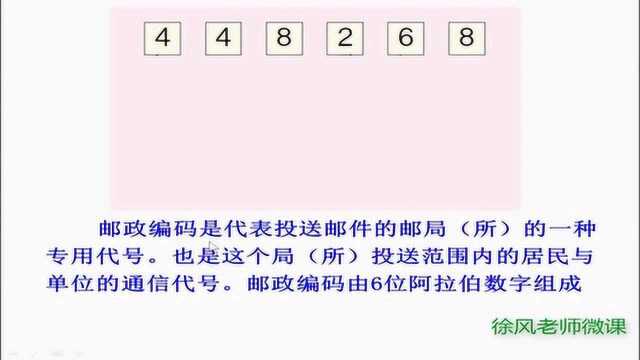 4 4 8 2 6 8

邮政编码是代表投送邮件的邮局（所）的一种专用代号。也是这个局（所）投送范围内的居民与单位的通信代号。邮政编码由6位阿拉伯数字组成

徐风老师微课